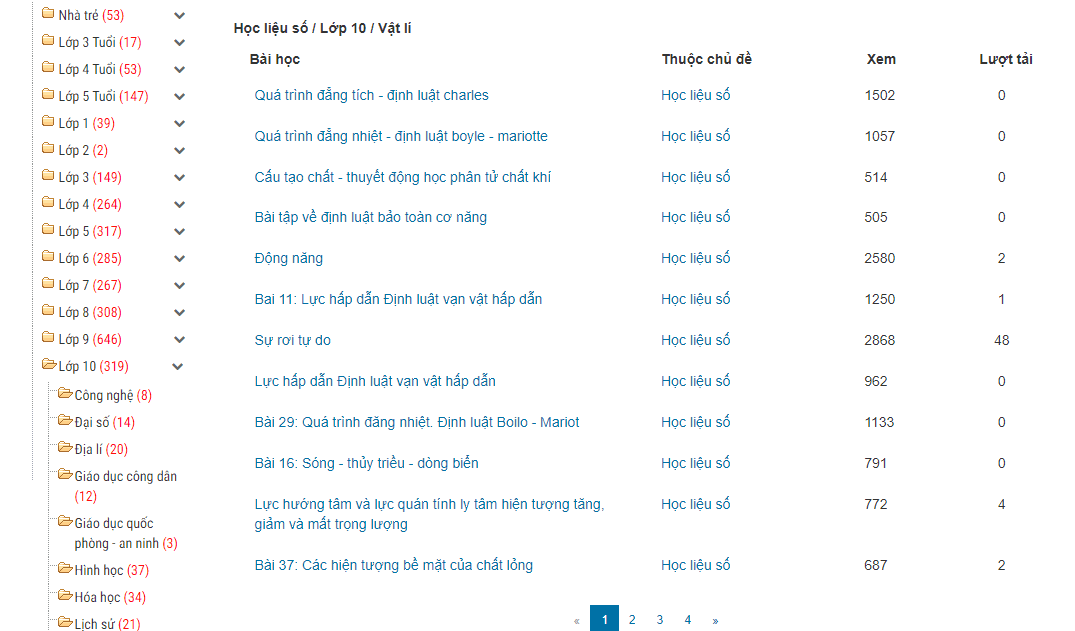 Nhà trẻ (53)
Lớp 3 Tuổi (17)
Lớp 4 Tuổi (53)
Lớp 5 Tuổi (147)
Lớp 1 (39)
Lớp 2 (2)
Lớp 3 (149)
Lớp 4 (264)
Lớp 5 (317)
Lớp 6 (285)
Lớp 7 (267)
Lớp 8 (308)
Lớp 9 (646)
Lớp 10 (319)
Công nghệ (8)
Đại số (14)
Địa lí (20)
Giáo dục công dân (12)
Giáo dục quốc phòng - an ninh (3)
Hình học (37)
Hóa học (34)
Lịch sử (21)

Học liệu số / Lớp 10 / Vật lí

| Bài học | Thuộc chủ đề | Xem | Lượt tải |
|---|---|---|---|
| Quá trình đẳng tích - định luật charles | Học liệu số | 1502 | 0 |
| Quá trình đẳng nhiệt - định luật boyle - mariotte | Học liệu số | 1057 | 0 |
| Cấu tạo chất - thuyết động học phân tử chất khí | Học liệu số | 514 | 0 |
| Bài tập về định luật bảo toàn cơ năng | Học liệu số | 505 | 0 |
| Động năng | Học liệu số | 2580 | 2 |
| Bai 11: Lực hấp dẫn Định luật vạn vật hấp dẫn | Học liệu số | 1250 | 1 |
| Sự rơi tự do | Học liệu số | 2868 | 48 |
| Lực hấp dẫn Định luật vạn vật hấp dẫn | Học liệu số | 962 | 0 |
| Bài 29: Quá trình đăng nhiệt. Định luật Boilo - Mariot | Học liệu số | 1133 | 0 |
| Bài 16: Sóng - thủy triều - dòng biển | Học liệu số | 791 | 0 |
| Lực hướng tâm và lực quán tính ly tâm hiện tượng tăng, giảm và mất trọng lượng | Học liệu số | 772 | 4 |
| Bài 37: Các hiện tượng bề mặt của chất lỏng | Học liệu số | 687 | 2 |

« 1 2 3 4 »